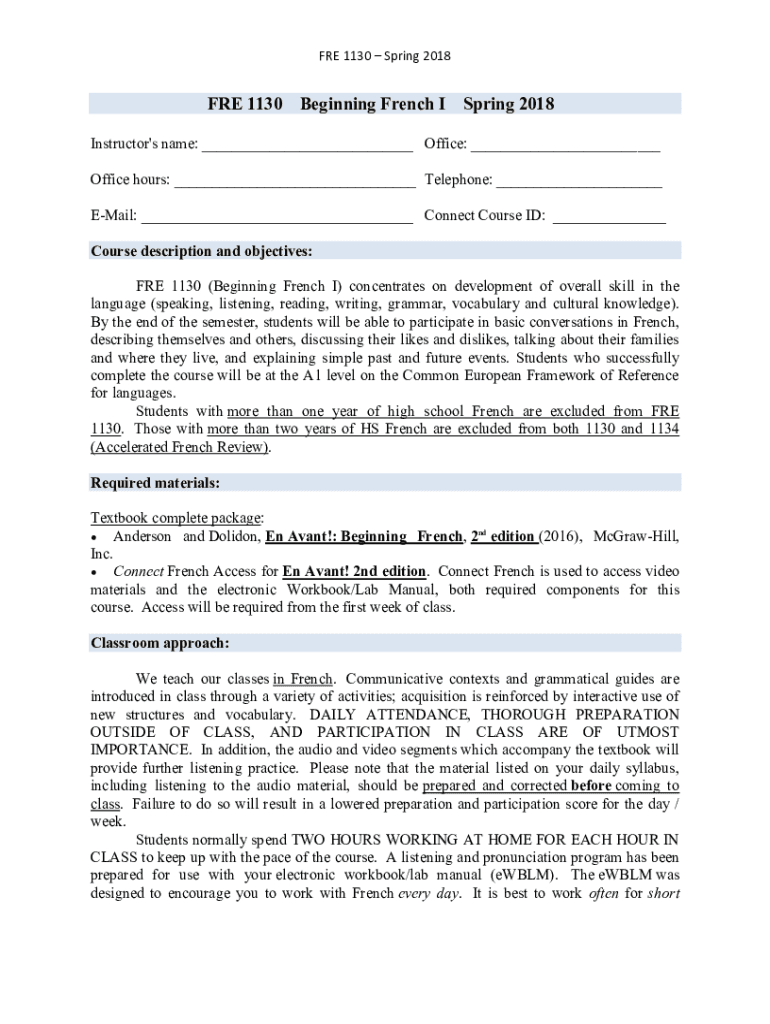 FRE 1130 – Spring 2018

FRE 1130 Beginning French I Spring 2018

Instructor's name: ___________________________ Office: ________________________

Office hours: _______________________________ Telephone: _____________________

E-Mail: ___________________________________ Connect Course ID: ______________

Course description and objectives:

FRE 1130 (Beginning French I) concentrates on development of overall skill in the language (speaking, listening, reading, writing, grammar, vocabulary and cultural knowledge). By the end of the semester, students will be able to participate in basic conversations in French, describing themselves and others, discussing their likes and dislikes, talking about their families and where they live, and explaining simple past and future events. Students who successfully complete the course will be at the A1 level on the Common European Framework of Reference for languages.

Students with more than one year of high school French are excluded from FRE 1130. Those with more than two years of HS French are excluded from both 1130 and 1134 (Accelerated French Review).

Required materials:

Textbook complete package:
• Anderson and Dolidon, En Avant!: Beginning French, 2$^{nd}$ edition (2016), McGraw-Hill, Inc.
• Connect French Access for En Avant! 2nd edition. Connect French is used to access video materials and the electronic Workbook/Lab Manual, both required components for this course. Access will be required from the first week of class.

Classroom approach:

We teach our classes in French. Communicative contexts and grammatical guides are introduced in class through a variety of activities; acquisition is reinforced by interactive use of new structures and vocabulary. DAILY ATTENDANCE, THOROUGH PREPARATION OUTSIDE OF CLASS, AND PARTICIPATION IN CLASS ARE OF UTMOST IMPORTANCE. In addition, the audio and video segments which accompany the textbook will provide further listening practice. Please note that the material listed on your daily syllabus, including listening to the audio material, should be prepared and corrected before coming to class. Failure to do so will result in a lowered preparation and participation score for the day / week.

Students normally spend TWO HOURS WORKING AT HOME FOR EACH HOUR IN CLASS to keep up with the pace of the course. A listening and pronunciation program has been prepared for use with your electronic workbook/lab manual (eWBLM). The eWBLM was designed to encourage you to work with French every day. It is best to work often for short